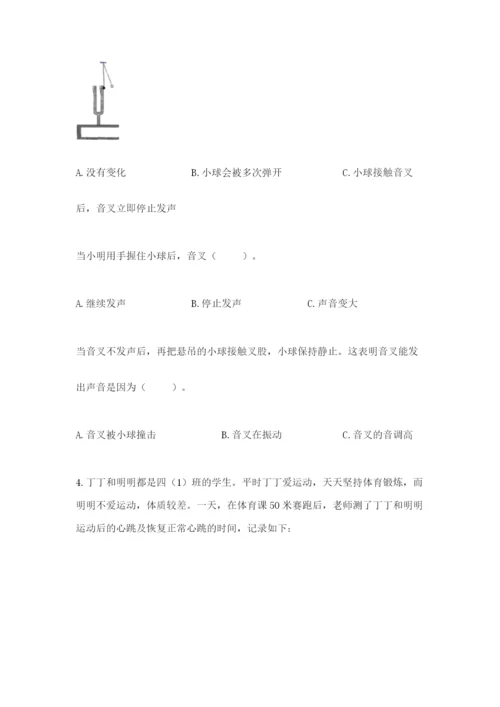 A. 没有变化　　　　B. 小球会被多次弹开　　　　C. 小球接触音叉后，音叉立即停止发声

当小明用手握住小球后，音叉（　　）。

A. 继续发声　　　　B. 停止发声　　　　C. 声音变大

当音叉不发声后，再把悬吊的小球接触叉股，小球保持静止。这表明音叉能发出声音是因为（　　）。

A. 音叉被小球撞击　　　　B. 音叉在振动　　　　C. 音叉的音调高

4. 丁丁和明明都是四（1）班的学生。平时丁丁爱运动，天天坚持体育锻炼，而明明不爱运动，体质较差。一天，在体育课 50 米赛跑后，老师测了丁丁和明明运动后的心跳及恢复正常心跳的时间，记录如下：